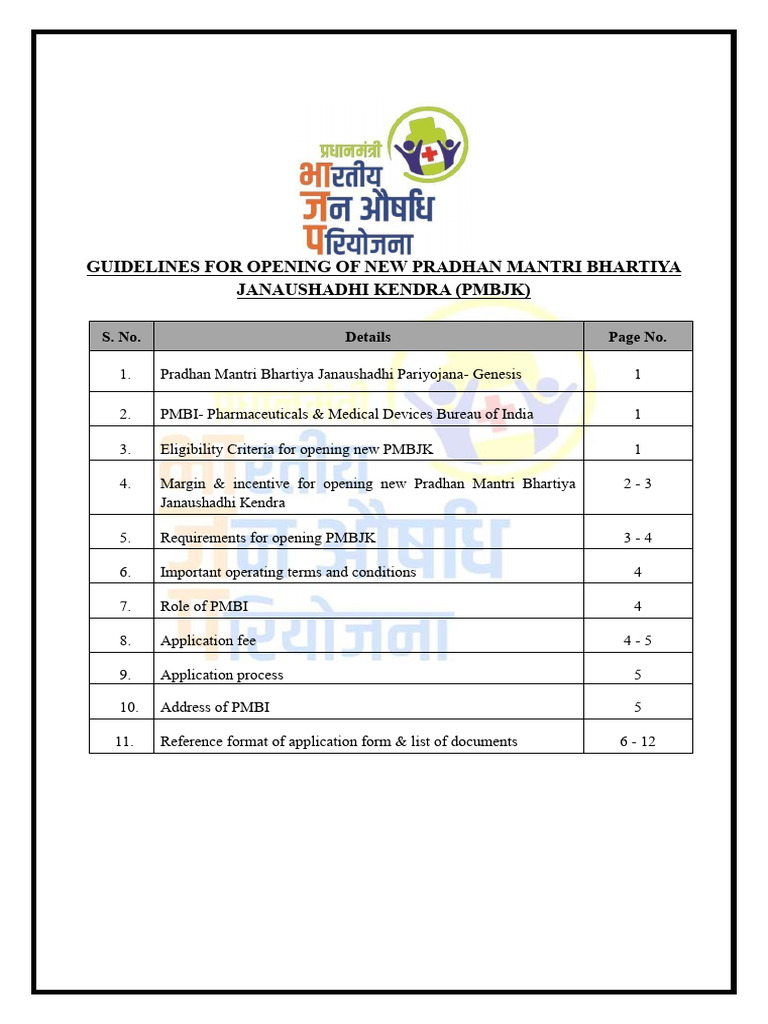 प्रधानमंत्री
भारतीय
जन औषधि
परियोजना

GUIDELINES FOR OPENING OF NEW PRADHAN MANTRI BHARTIYA JANAUSHADHI KENDRA (PMBJK)

| S. No. | Details | Page No. |
|---|---|---|
| 1. | Pradhan Mantri Bhartiya Janaushadhi Pariyojana- Genesis | 1 |
| 2. | PMBI- Pharmaceuticals & Medical Devices Bureau of India | 1 |
| 3. | Eligibility Criteria for opening new PMBJK | 1 |
| 4. | Margin & incentive for opening new Pradhan Mantri Bhartiya Janaushadhi Kendra | 2 - 3 |
| 5. | Requirements for opening PMBJK | 3 - 4 |
| 6. | Important operating terms and conditions | 4 |
| 7. | Role of PMBI | 4 |
| 8. | Application fee | 4 - 5 |
| 9. | Application process | 5 |
| 10. | Address of PMBI | 5 |
| 11. | Reference format of application form & list of documents | 6 - 12 |